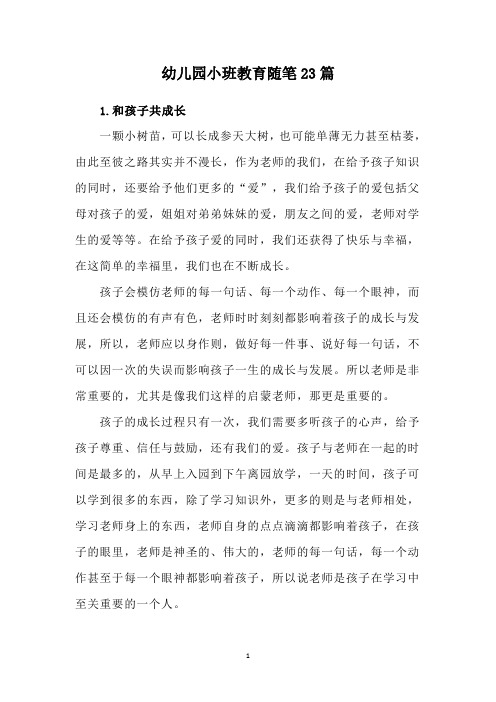 幼儿园小班教育随笔23篇

1.和孩子共成长

一颗小树苗，可以长成参天大树，也可能单薄无力甚至枯萎，由此至彼之路其实并不漫长，作为老师的我们，在给予孩子知识的同时，还要给予他们更多的“爱”，我们给予孩子的爱包括父母对孩子的爱，姐姐对弟弟妹妹的爱，朋友之间的爱，老师对学生的爱等等。在给予孩子爱的同时，我们还获得了快乐与幸福，在这简单的幸福里，我们也在不断成长。

孩子会模仿老师的每一句话、每一个动作、每一个眼神，而且还会模仿的有声有色，老师时时刻刻都影响着孩子的成长与发展，所以，老师应以身作则，做好每一件事、说好每一句话，不可以因一次的失误而影响孩子一生的成长与发展。所以老师是非常重要的，尤其是像我们这样的启蒙老师，那更是重要的。

孩子的成长过程只有一次，我们需要多听孩子的心声，给予孩子尊重、信任与鼓励，还有我们的爱。孩子与老师在一起的时间是最多的，从早上入园到下午离园放学，一天的时间，孩子可以学到很多的东西，除了学习知识外，更多的则是与老师相处，学习老师身上的东西，老师自身的点点滴滴都影响着孩子，在孩子的眼里，老师是神圣的、伟大的，老师的每一句话，每一个动作甚至于每一个眼神都影响着孩子，所以说老师是孩子在学习中至关重要的一个人。

1